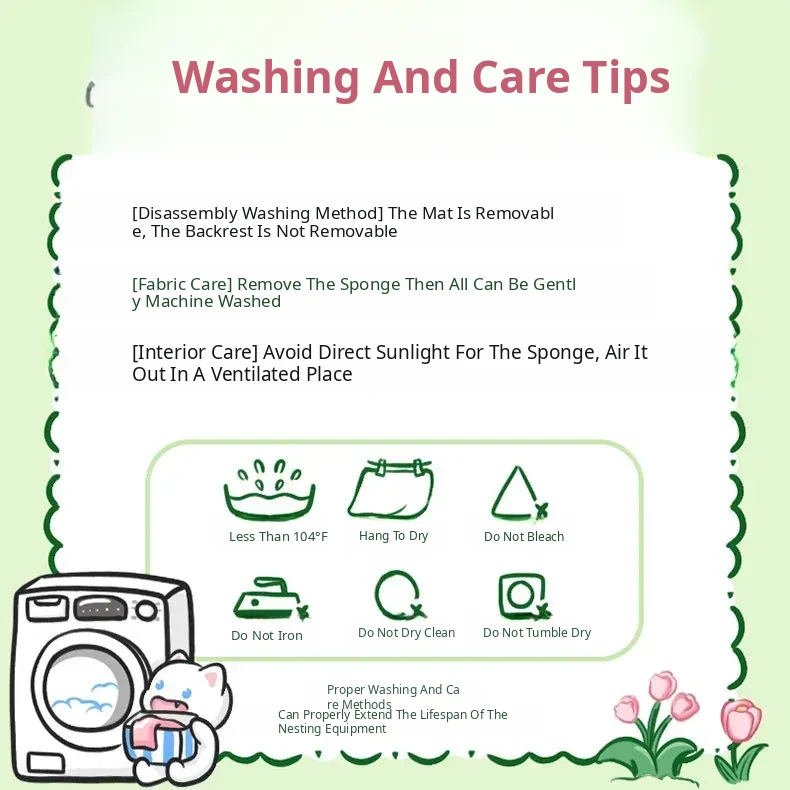 Washing And Care Tips

[Disassembly Washing Method] The Mat Is Removable, The Backrest Is Not Removable

[Fabric Care] Remove The Sponge Then All Can Be Gently Machine Washed

[Interior Care] Avoid Direct Sunlight For The Sponge, Air It Out In A Ventilated Place

Less Than 104°F
Hang To Dry
Do Not Bleach
Do Not Iron
Do Not Dry Clean
Do Not Tumble Dry

Proper Washing And Care Methods
Can Properly Extend The Lifespan Of The Nesting Equipment